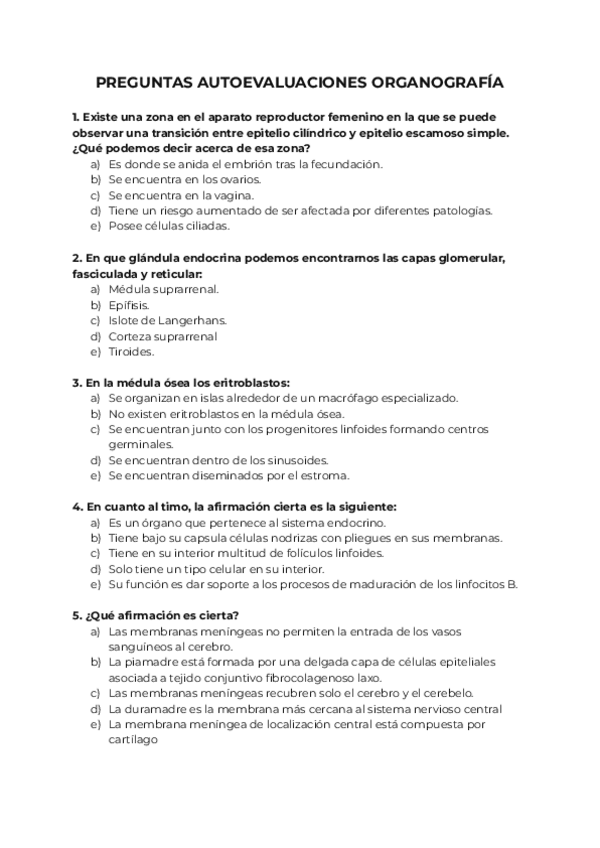 PREGUNTAS AUTOEVALUACIONES ORGANOGRAFÍA

1. Existe una zona en el aparato reproductor femenino en la que se puede observar una transición entre epitelio cilíndrico y epitelio escamoso simple. ¿Qué podemos decir acerca de esa zona?
a) Es donde se anida el embrión tras la fecundación.
b) Se encuentra en los ovarios.
c) Se encuentra en la vagina.
d) Tiene un riesgo aumentado de ser afectada por diferentes patologías.
e) Posee células ciliadas.

2. En que glándula endocrina podemos encontrarnos las capas glomerular, fasciculada y reticular:
a) Médula suprarrenal.
b) Epífisis.
c) Islote de Langerhans.
d) Corteza suprarrenal
e) Tiroides.

3. En la médula ósea los eritroblastos:
a) Se organizan en islas alrededor de un macrófago especializado.
b) No existen eritroblastos en la médula ósea.
c) Se encuentran junto con los progenitores linfoides formando centros germinales.
d) Se encuentran dentro de los sinusoides.
e) Se encuentran diseminados por el estroma.

4. En cuanto al timo, la afirmación cierta es la siguiente:
a) Es un órgano que pertenece al sistema endocrino.
b) Tiene bajo su capsula células nodrizas con pliegues en sus membranas.
c) Tiene en su interior multitud de folículos linfoides.
d) Solo tiene un tipo celular en su interior.
e) Su función es dar soporte a los procesos de maduración de los linfocitos B.

5. ¿Qué afirmación es cierta?
a) Las membranas meníngeas no permiten la entrada de los vasos sanguíneos al cerebro.
b) La piamadre está formada por una delgada capa de células epiteliales asociada a tejido conjuntivo fibrocolagenoso laxo.
c) Las membranas meníngeas recubren solo el cerebro y el cerebelo.
d) La duramadre es la membrana más cercana al sistema nervioso central
e) La membrana meníngea de localización central está compuesta por cartílago